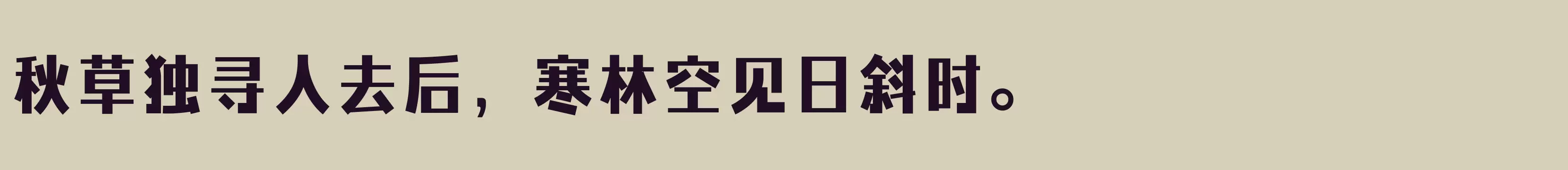 秋草独寻人去后，寒林空见日斜时。